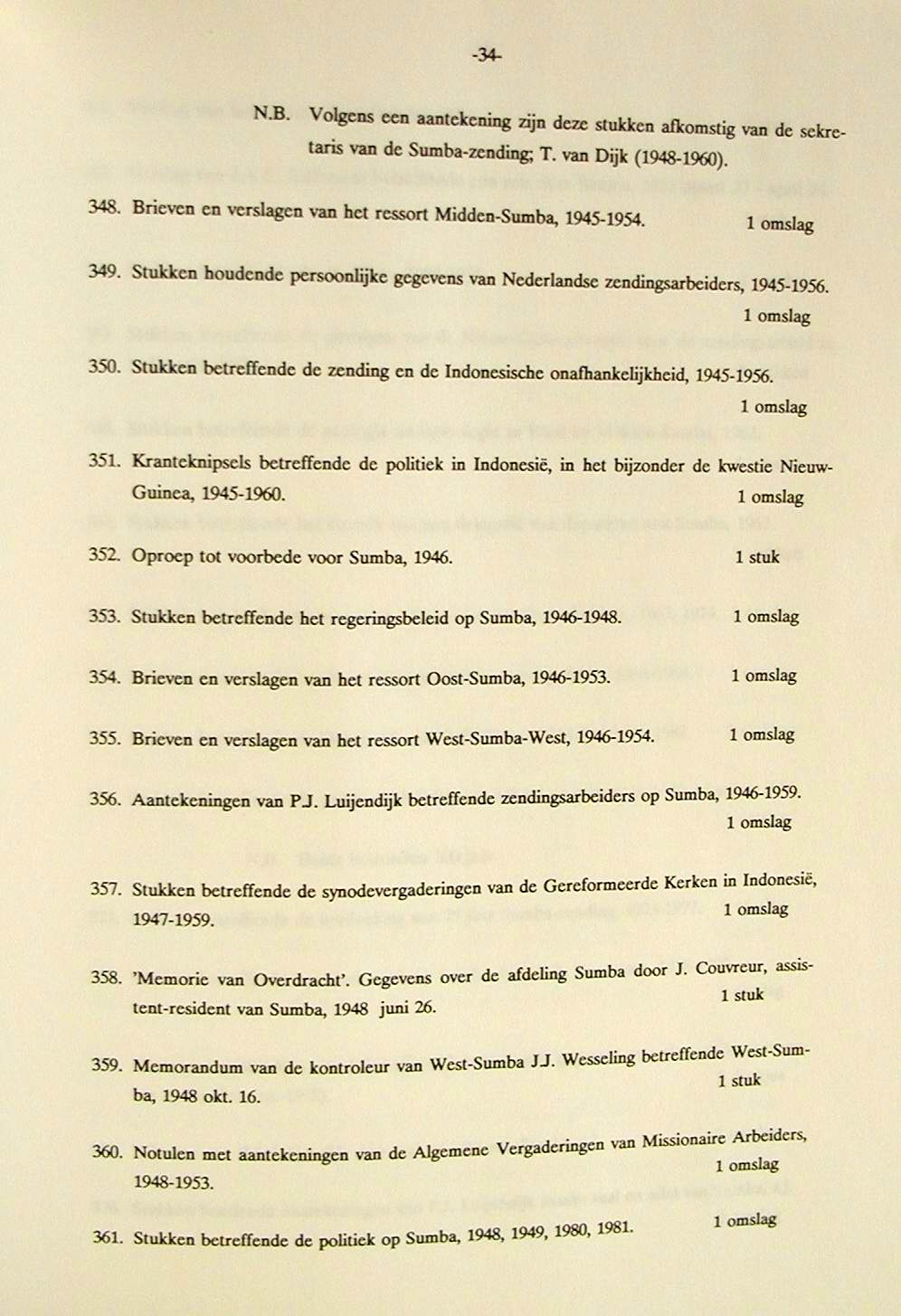 -34-

N.B. Volgens een aantekening zijn deze stukken afkomstig van de sekretaris van de Sumba-zending; T. van Dijk (1948-1960).

348. Brieven en verslagen van het ressort Midden-Sumba, 1945-1954. 1 omslag

349. Stukken houdende persoonlijke gegevens van Nederlandse zendingsarbeiders, 1945-1956. 1 omslag

350. Stukken betreffende de zending en de Indonesische onafhankelijkheid, 1945-1956. 1 omslag

351. Kranteknipsels betreffende de politiek in Indonesië, in het bijzonder de kwestie Nieuw-Guinea, 1945-1960. 1 omslag

352. Oproep tot voorbede voor Sumba, 1946. 1 stuk

353. Stukken betreffende het regeringsbeleid op Sumba, 1946-1948. 1 omslag

354. Brieven en verslagen van het ressort Oost-Sumba, 1946-1953. 1 omslag

355. Brieven en verslagen van het ressort West-Sumba-West, 1946-1954. 1 omslag

356. Aantekeningen van P.J. Luijendijk betreffende zendingsarbeiders op Sumba, 1946-1959. 1 omslag

357. Stukken betreffende de synodevergaderingen van de Gereformeerde Kerken in Indonesië, 1947-1959. 1 omslag

358. 'Memorie van Overdracht'. Gegevens over de afdeling Sumba door J. Couvreur, assistent-resident van Sumba, 1948 juni 26. 1 stuk

359. Memorandum van de kontroleur van West-Sumba J.J. Wesseling betreffende West-Sumba, 1948 okt. 16. 1 stuk

360. Notulen met aantekeningen van de Algemene Vergaderingen van Missionaire Arbeiders, 1948-1953. 1 omslag

361. Stukken betreffende de politiek op Sumba, 1948, 1949, 1980, 1981. 1 omslag